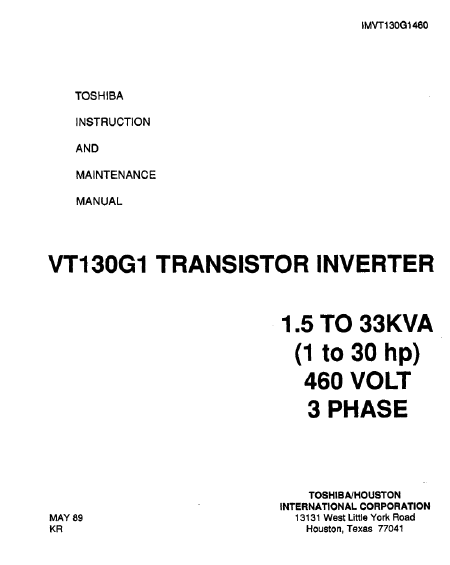 IMVT130G1460

TOSHIBA
INSTRUCTION
AND
MAINTENANCE
MANUAL

VT130G1 TRANSISTOR INVERTER

1.5 TO 33KVA
(1 to 30 hp)
460 VOLT
3 PHASE

MAY 89
KR

TOSHIBA/HOUSTON
INTERNATIONAL CORPORATION
13131 West Little York Road
Houston, Texas 77041